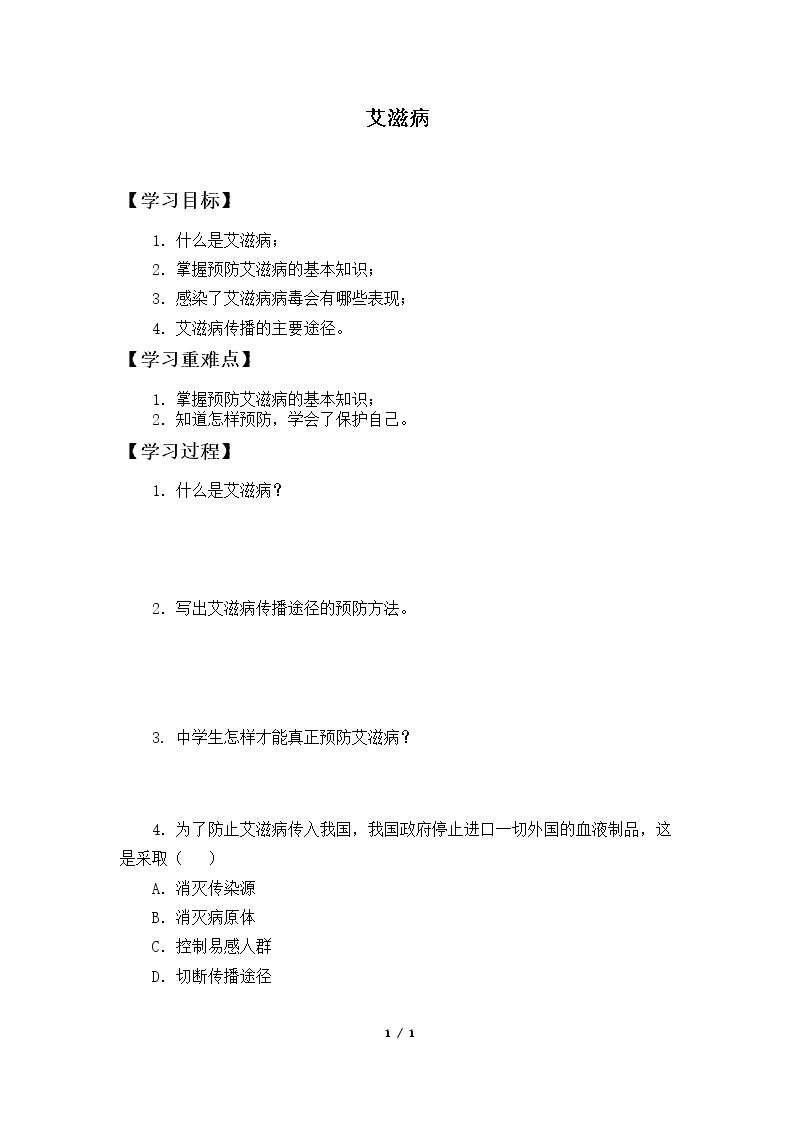 艾滋病

【学习目标】

1.什么是艾滋病；

2.掌握预防艾滋病的基本知识；

3.感染了艾滋病病毒会有哪些表现；

4.艾滋病传播的主要途径。

【学习重难点】

1.掌握预防艾滋病的基本知识；

2.知道怎样预防，学会了保护自己。

【学习过程】

1.什么是艾滋病？

2.写出艾滋病传播途径的预防方法。

3.中学生怎样才能真正预防艾滋病？

4.为了防止艾滋病传入我国，我国政府停止进口一切外国的血液制品，这是采取（　）

A.消灭传染源

B.消灭病原体

C.控制易感人群

D.切断传播途径

1 / 1